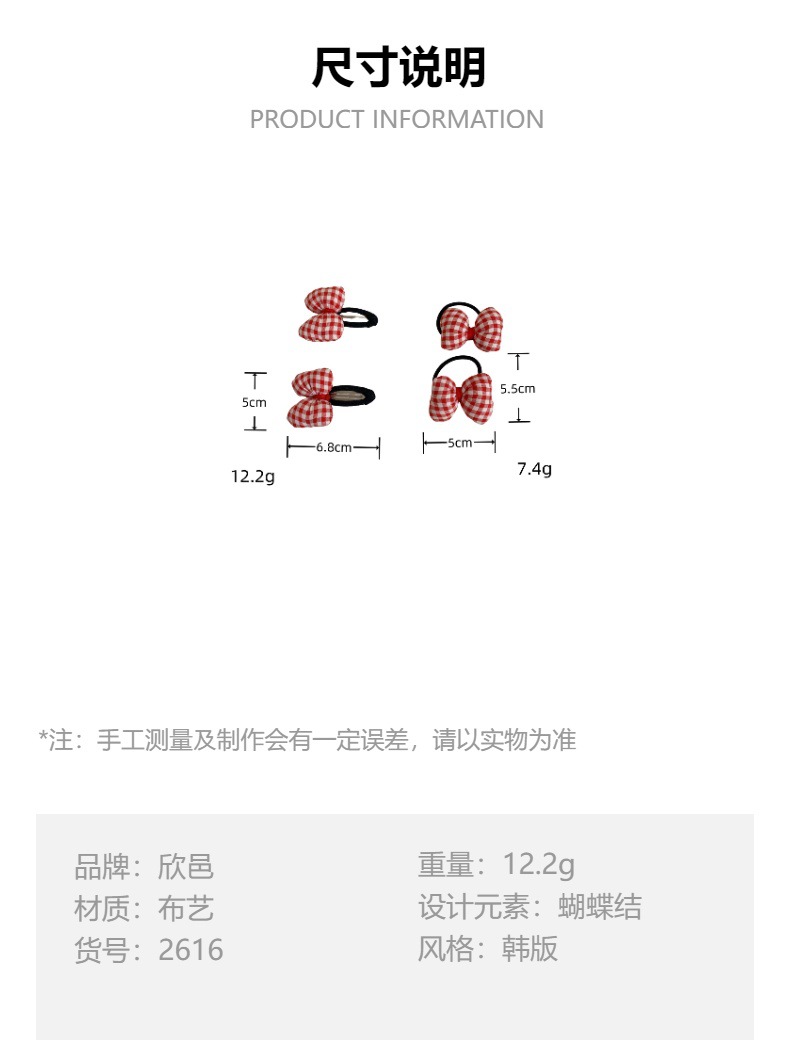 尺寸说明
PRODUCT INFORMATION

5cm
6.8cm
12.2g

5.5cm
5cm
7.4g

*注：手工测量及制作会有一定误差，请以实物为准

品牌：欣邑
材质：布艺
货号：2616

重量：12.2g
设计元素：蝴蝶结
风格：韩版